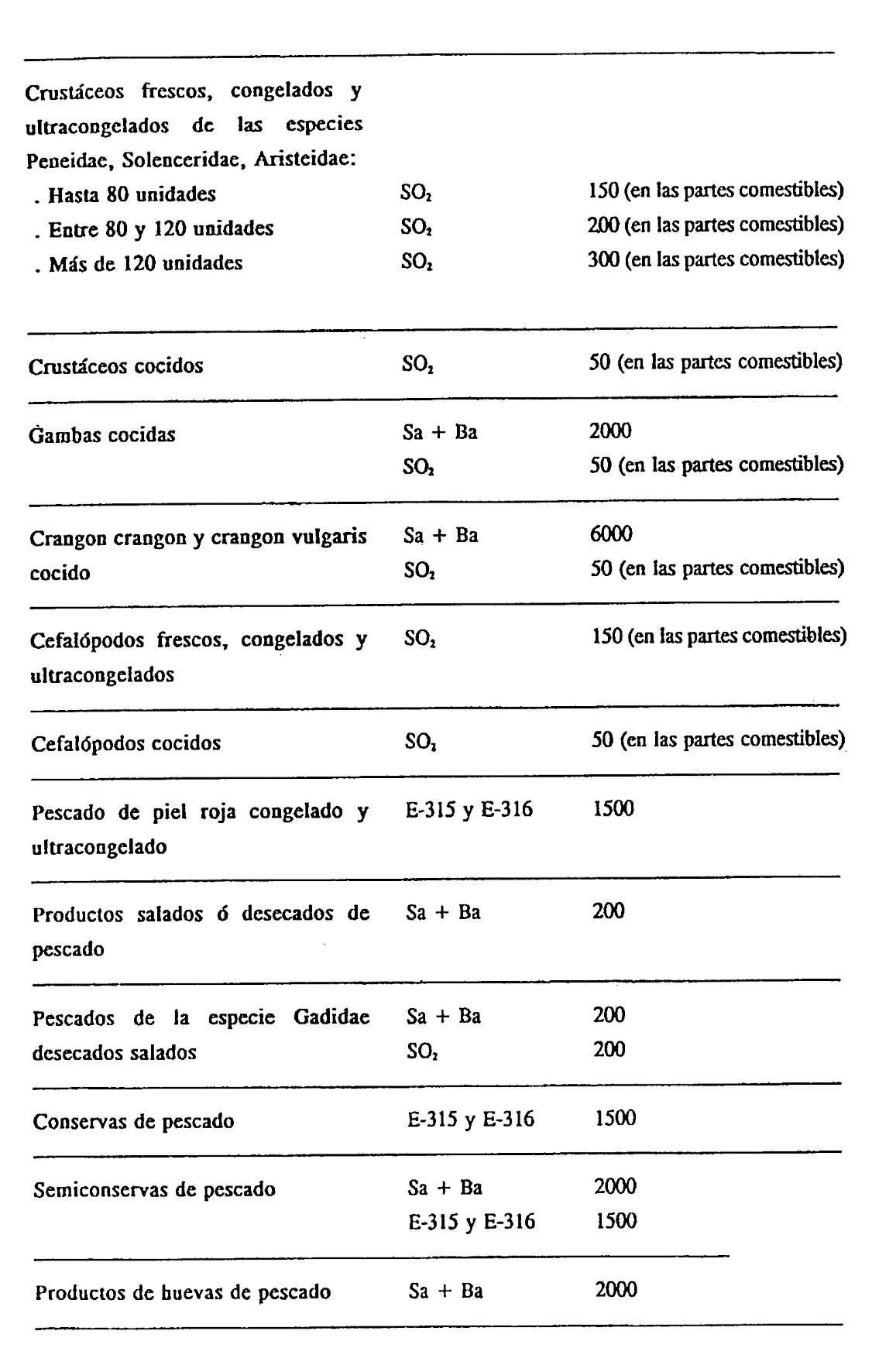 | | | |
|---|---|---|
| Crustáceos frescos, congelados y ultracongelados de las especies Peneidae, Solenceridae, Aristeidae: | | |
| . Hasta 80 unidades | $SO_2$ | 150 (en las partes comestibles) |
| . Entre 80 y 120 unidades | $SO_2$ | 200 (en las partes comestibles) |
| . Más de 120 unidades | $SO_2$ | 300 (en las partes comestibles) |
| Crustáceos cocidos | $SO_2$ | 50 (en las partes comestibles) |
| Gambas cocidas | Sa + Ba | 2000 |
| | $SO_2$ | 50 (en las partes comestibles) |
| Crangon crangon y crangon vulgaris cocido | Sa + Ba | 6000 |
| | $SO_2$ | 50 (en las partes comestibles) |
| Cefalópodos frescos, congelados y ultracongelados | $SO_2$ | 150 (en las partes comestibles) |
| Cefalópodos cocidos | $SO_2$ | 50 (en las partes comestibles) |
| Pescado de piel roja congelado y ultracongelado | E-315 y E-316 | 1500 |
| Productos salados ó desecados de pescado | Sa + Ba | 200 |
| Pescados de la especie Gadidae desecados salados | Sa + Ba | 200 |
| | $SO_2$ | 200 |
| Conservas de pescado | E-315 y E-316 | 1500 |
| Semiconservas de pescado | Sa + Ba | 2000 |
| | E-315 y E-316 | 1500 |
| Productos de huevas de pescado | Sa + Ba | 2000 |